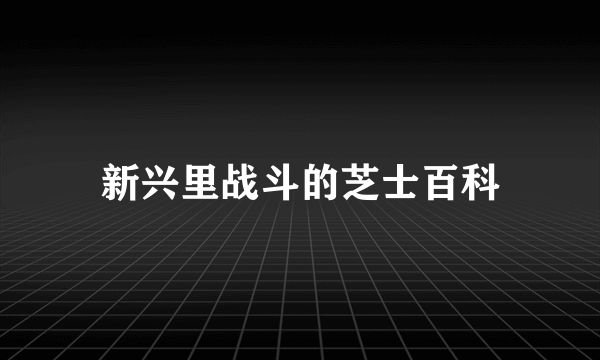 新兴里战斗的芝士百科